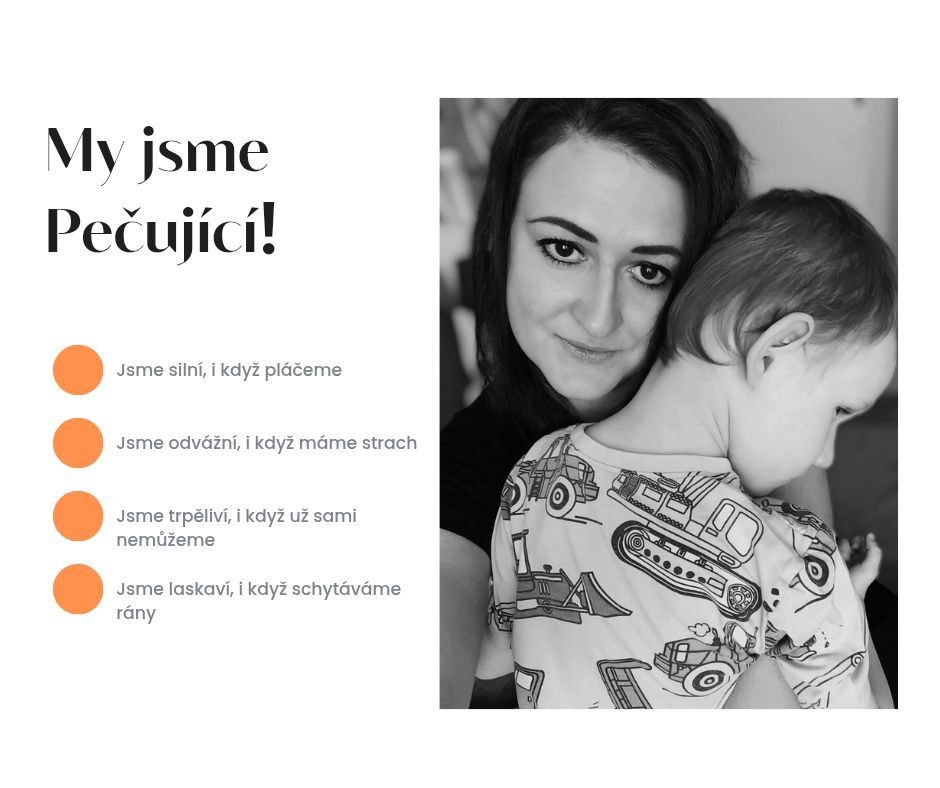 My jsme
Pečující!

• Jsme silní, i když pláčeme

• Jsme odvážní, i když máme strach

• Jsme trpěliví, i když už sami nemůžeme

• Jsme laskaví, i když schytáváme rány